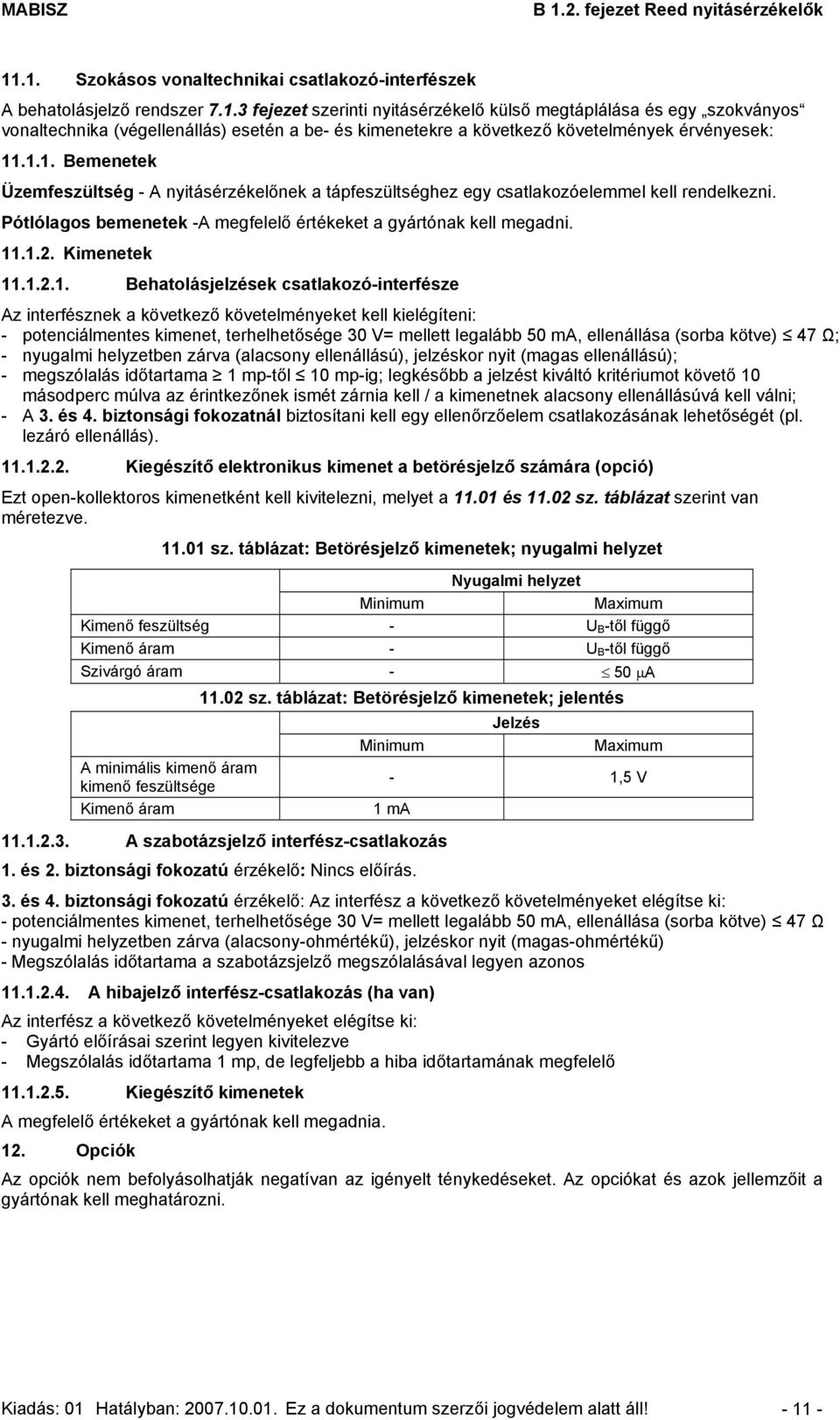 MABISZ B 1.2. fejezet Reed nyitásérzékelők

11.1. Szokásos vonaltechnikai csatlakozó-interfészek

A behatolásjelző rendszer 7.1.3 fejezet szerinti nyitásérzékelő külső megtáplálása és egy „szokványos“ vonaltechnika (végellenállás) esetén a be- és kimenetekre a következő követelmények érvényesek:

11.1.1. Bemenetek

Üzemfeszültség - A nyitásérzékelőnek a tápfeszültséghez egy csatlakozóelemmel kell rendelkezni.

Pótlólagos bemenetek -A megfelelő értékeket a gyártónak kell megadni.

11.1.2. Kimenetek

11.1.2.1. Behatolásjelzések csatlakozó-interfésze

Az interfésznek a következő követelményeket kell kielégíteni:
- potenciálmentes kimenet, terhelhetősége 30 V= mellett legalább 50 mA, ellenállása (sorba kötve) $\leq$ 47 Ω;
- nyugalmi helyzetben zárva (alacsony ellenállású), jelzéskor nyit (magas ellenállású);
- megszólalás időtartama $\geq$ 1 mp-től $\leq$ 10 mp-ig; legkésőbb a jelzést kiváltó kritériumot követő 10 másodperc múlva az érintkezőnek ismét zárnia kell / a kimenetnek alacsony ellenállásúvá kell válni;
- A 3. és 4. biztonsági fokozatnál biztosítani kell egy ellenőrzőelem csatlakozásának lehetőségét (pl. lezáró ellenállás).

11.1.2.2. Kiegészítő elektronikus kimenet a betörésjelző számára (opció)

Ezt open-kollektoros kimenetként kell kivitelezni, melyet a 11.01 és 11.02 sz. táblázat szerint van méretezve.

11.01 sz. táblázat: Betörésjelző kimenetek; nyugalmi helyzet

| | Nyugalmi helyzet | |
|---|---|---|
| | Minimum | Maximum |
| Kimenő feszültség | - | $U_B$-től függő |
| Kimenő áram | - | $U_B$-től függő |
| Szivárgó áram | - | $\leq$ 50 $\mu$A |

11.02 sz. táblázat: Betörésjelző kimenetek; jelentés

| | Jelzés | |
|---|---|---|
| | Minimum | Maximum |
| A minimális kimenő áram kimenő feszültsége | - | 1,5 V |
| Kimenő áram | 1 mA | |

11.1.2.3. A szabotázsjelző interfész-csatlakozás

1. és 2. biztonsági fokozatú érzékelő: Nincs előírás.

3. és 4. biztonsági fokozatú érzékelő: Az interfész a következő követelményeket elégítse ki:
- potenciálmentes kimenet, terhelhetősége 30 V= mellett legalább 50 mA, ellenállása (sorba kötve) $\leq$ 47 Ω
- nyugalmi helyzetben zárva (alacsony-ohmértékű), jelzéskor nyit (magas-ohmértékű)
- Megszólalás időtartama a szabotázsjelző megszólalásával legyen azonos

11.1.2.4. A hibajelző interfész-csatlakozás (ha van)

Az interfész a következő követelményeket elégítse ki:
- Gyártó előírásai szerint legyen kivitelezve
- Megszólalás időtartama 1 mp, de legfeljebb a hiba időtartamának megfelelő

11.1.2.5. Kiegészítő kimenetek

A megfelelő értékeket a gyártónak kell megadnia.

12. Opciók

Az opciók nem befolyásolhatják negatívan az igényelt ténykedéseket. Az opciókat és azok jellemzőit a gyártónak kell meghatározni.

Kiadás: 01 Hatályban: 2007.10.01. Ez a dokumentum szerzői jogvédelem alatt áll! - 11 -